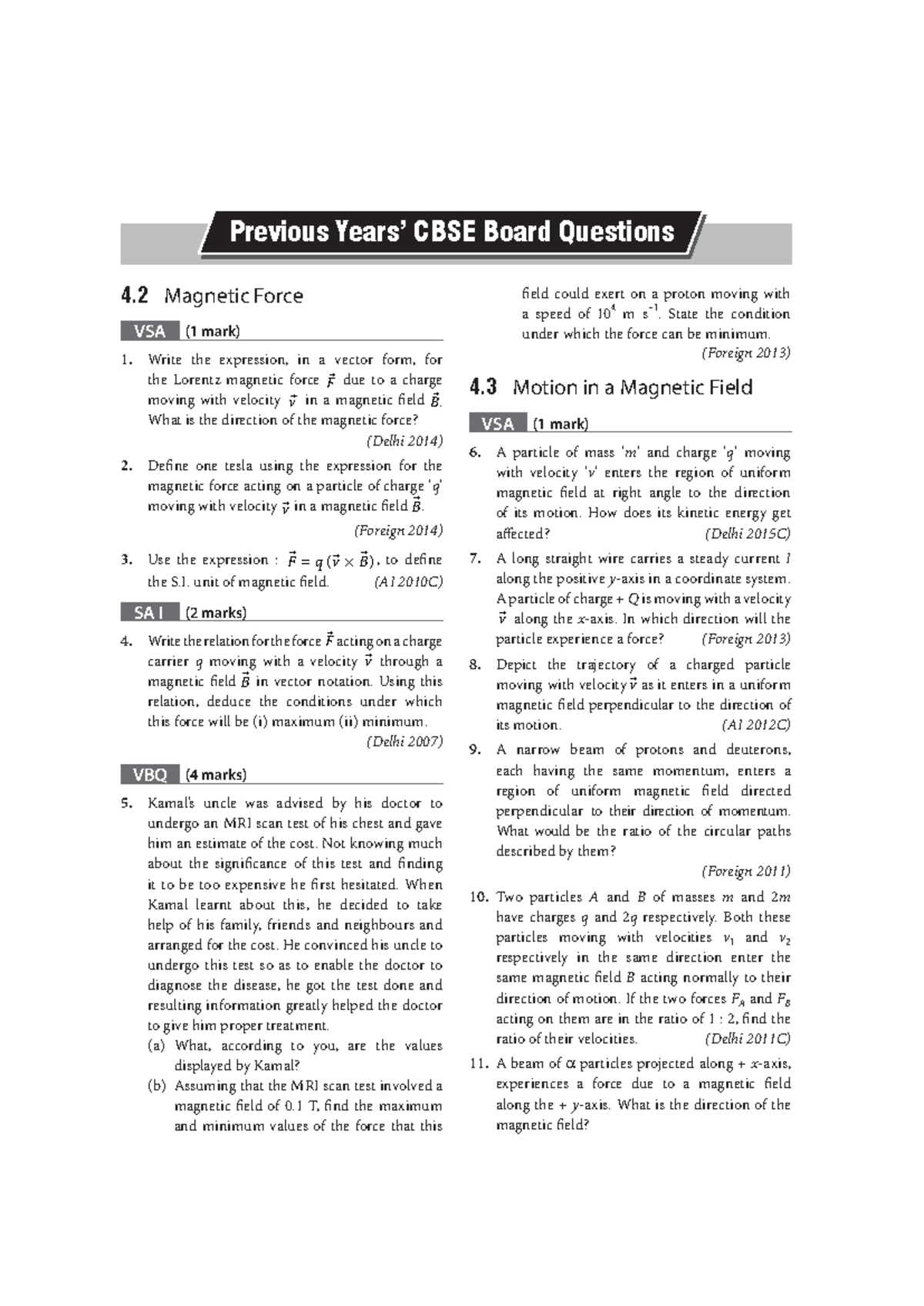 Previous Years' CBSE Board Questions

4.2 Magnetic Force

VSA (1 mark)

1. Write the expression, in a vector form, for the Lorentz magnetic force $\vec{F}$ due to a charge moving with velocity $\vec{v}$ in a magnetic field $\vec{B}$. What is the direction of the magnetic force? (Delhi 2014)

2. Define one tesla using the expression for the magnetic force acting on a particle of charge 'q' moving with velocity $\vec{v}$ in a magnetic field $\vec{B}$. (Foreign 2014)

3. Use the expression : $\vec{F} = q(\vec{v} \times \vec{B})$, to define the S.I. unit of magnetic field. (AI 2010C)

SA I (2 marks)

4. Write the relation for the force $\vec{F}$ acting on a charge carrier q moving with a velocity $\vec{v}$ through a magnetic field $\vec{B}$ in vector notation. Using this relation, deduce the conditions under which this force will be (i) maximum (ii) minimum. (Delhi 2007)

VBQ (4 marks)

5. Kamal's uncle was advised by his doctor to undergo an MRI scan test of his chest and gave him an estimate of the cost. Not knowing much about the significance of this test and finding it to be too expensive he first hesitated. When Kamal learnt about this, he decided to take help of his family, friends and neighbours and arranged for the cost. He convinced his uncle to undergo this test so as to enable the doctor to diagnose the disease, he got the test done and resulting information greatly helped the doctor to give him proper treatment.
(a) What, according to you, are the values displayed by Kamal?
(b) Assuming that the MRI scan test involved a magnetic field of 0.1 T, find the maximum and minimum values of the force that this field could exert on a proton moving with a speed of $10^4$ m $s^{-1}$. State the condition under which the force can be minimum. (Foreign 2013)

4.3 Motion in a Magnetic Field

VSA (1 mark)

6. A particle of mass 'm' and charge 'q' moving with velocity 'v' enters the region of uniform magnetic field at right angle to the direction of its motion. How does its kinetic energy get affected? (Delhi 2015C)

7. A long straight wire carries a steady current I along the positive y-axis in a coordinate system. A particle of charge + Q is moving with a velocity $\vec{v}$ along the x-axis. In which direction will the particle experience a force? (Foreign 2013)

8. Depict the trajectory of a charged particle moving with velocity $\vec{v}$ as it enters in a uniform magnetic field perpendicular to the direction of its motion. (AI 2012C)

9. A narrow beam of protons and deuterons, each having the same momentum, enters a region of uniform magnetic field directed perpendicular to their direction of momentum. What would be the ratio of the circular paths described by them? (Foreign 2011)

10. Two particles A and B of masses m and 2m have charges q and 2q respectively. Both these particles moving with velocities $v_1$ and $v_2$ respectively in the same direction enter the same magnetic field B acting normally to their direction of motion. If the two forces $F_A$ and $F_B$ acting on them are in the ratio of 1 : 2, find the ratio of their velocities. (Delhi 2011C)

11. A beam of α particles projected along + x-axis, experiences a force due to a magnetic field along the + y-axis. What is the direction of the magnetic field?